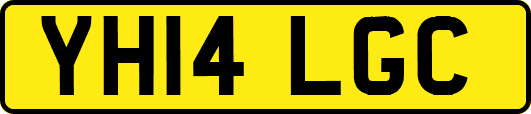 YH14 LGC